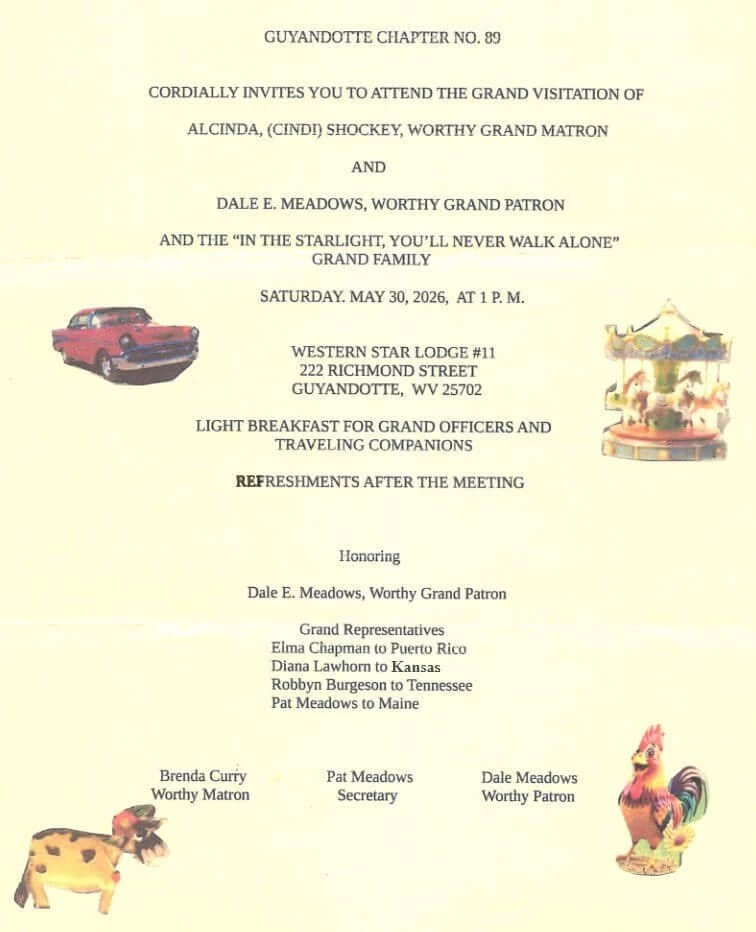 GUYANDOTTE CHAPTER NO. 89

CORDIALLY INVITES YOU TO ATTEND THE GRAND VISITATION OF

ALCINDA, (CINDI) SHOCKEY, WORTHY GRAND MATRON

AND

DALE E. MEADOWS, WORTHY GRAND PATRON

AND THE "IN THE STARLIGHT, YOU'LL NEVER WALK ALONE" GRAND FAMILY

SATURDAY. MAY 30, 2026, AT 1 P. M.

WESTERN STAR LODGE #11
222 RICHMOND STREET
GUYANDOTTE, WV 25702

LIGHT BREAKFAST FOR GRAND OFFICERS AND TRAVELING COMPANIONS

REFRESHMENTS AFTER THE MEETING

Honoring

Dale E. Meadows, Worthy Grand Patron

Grand Representatives
Elma Chapman to Puerto Rico
Diana Lawhorn to Kansas
Robbyn Burgeson to Tennessee
Pat Meadows to Maine

Brenda Curry
Worthy Matron

Pat Meadows
Secretary

Dale Meadows
Worthy Patron